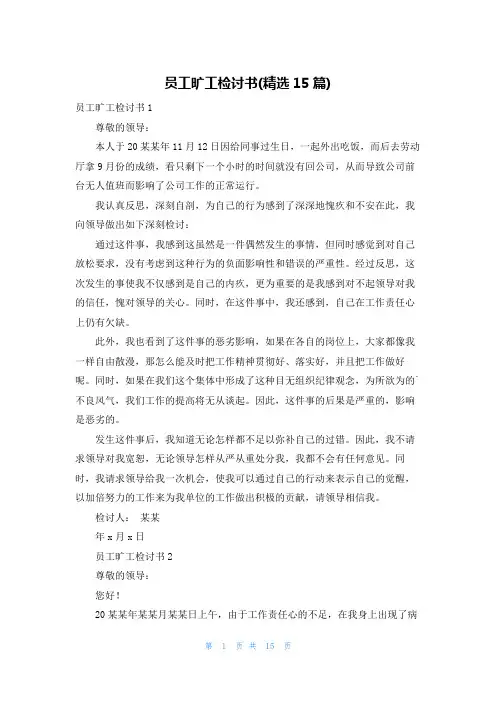 员工旷工检讨书(精选 15 篇)

员工旷工检讨书 1

尊敬的领导：

本人于 20 某某年 11 月 12 日因给同事过生日，一起外出吃饭，而后去劳动厅拿 9 月份的成绩，看只剩下一个小时的时间就没有回公司，从而导致公司前台无人值班而影响了公司工作的正常运行。

我认真反思，深刻自剖，为自己的行为感到了深深地愧疚和不安在此，我向领导做出如下深刻检讨：

通过这件事，我感到这虽然是一件偶然发生的事情，但同时感觉到对自己放松要求，没有考虑到这种行为的负面影响性和错误的严重性。经过反思，这次发生的事使我不仅感到是自己的内疚，更为重要的是我感到对不起领导对我的信任，愧对领导的关心。同时，在这件事中，我还感到，自己在工作责任心上仍有欠缺。

此外，我也看到了这件事的恶劣影响，如果在各自的岗位上，大家都像我一样自由散漫，那怎么能及时把工作精神贯彻好、落实好，并且把工作做好呢。同时，如果在我们这个集体中形成了这种目无组织纪律观念，为所欲为的不良风气，我们工作的提高将无从谈起。因此，这件事的后果是严重的，影响是恶劣的。

发生这件事后，我知道无论怎样都不足以弥补自己的过错。因此，我不请求领导对我宽恕，无论领导怎样从严从重处分我，我都不会有任何意见。同时，我请求领导给我一次机会，使我可以通过自己的行动来表示自己的觉醒，以加倍努力的工作来为我单位的工作做出积极的贡献，请领导相信我。

检讨人： 某某

年 x 月 x 日

员工旷工检讨书 2

尊敬的领导：

您好！

20 某某年某某月某某日上午，由于工作责任心的不足，在我身上出现了病

第 1 页 共 15 页